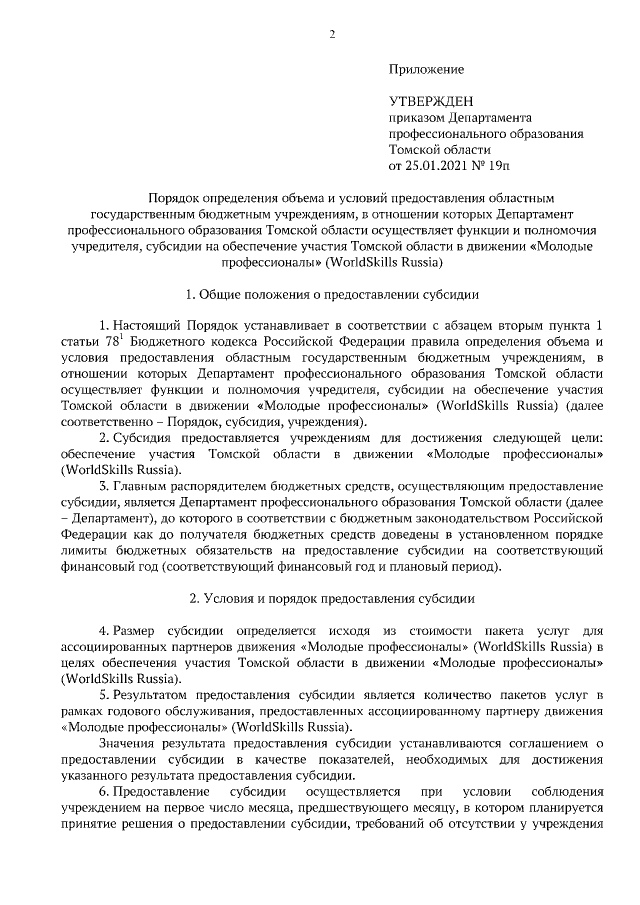 2

Приложение

УТВЕРЖДЕН
приказом Департамента профессионального образования Томской области
от 25.01.2021 № 19п

Порядок определения объема и условий предоставления областным государственным бюджетным учреждениям, в отношении которых Департамент профессионального образования Томской области осуществляет функции и полномочия учредителя, субсидии на обеспечение участия Томской области в движении «Молодые профессионалы» (WorldSkills Russia)

1. Общие положения о предоставлении субсидии

1. Настоящий Порядок устанавливает в соответствии с абзацем вторым пункта 1 статьи $78^1$ Бюджетного кодекса Российской Федерации правила определения объема и условия предоставления областным государственным бюджетным учреждениям, в отношении которых Департамент профессионального образования Томской области осуществляет функции и полномочия учредителя, субсидии на обеспечение участия Томской области в движении «Молодые профессионалы» (WorldSkills Russia) (далее соответственно – Порядок, субсидия, учреждения).

2. Субсидия предоставляется учреждениям для достижения следующей цели: обеспечение участия Томской области в движении «Молодые профессионалы» (WorldSkills Russia).

3. Главным распорядителем бюджетных средств, осуществляющим предоставление субсидии, является Департамент профессионального образования Томской области (далее – Департамент), до которого в соответствии с бюджетным законодательством Российской Федерации как до получателя бюджетных средств доведены в установленном порядке лимиты бюджетных обязательств на предоставление субсидии на соответствующий финансовый год (соответствующий финансовый год и плановый период).

2. Условия и порядок предоставления субсидии

4. Размер субсидии определяется исходя из стоимости пакета услуг для ассоциированных партнеров движения «Молодые профессионалы» (WorldSkills Russia) в целях обеспечения участия Томской области в движении «Молодые профессионалы» (WorldSkills Russia).

5. Результатом предоставления субсидии является количество пакетов услуг в рамках годового обслуживания, предоставленных ассоциированному партнеру движения «Молодые профессионалы» (WorldSkills Russia).

Значения результата предоставления субсидии устанавливаются соглашением о предоставлении субсидии в качестве показателей, необходимых для достижения указанного результата предоставления субсидии.

6. Предоставление субсидии осуществляется при условии соблюдения учреждением на первое число месяца, предшествующего месяцу, в котором планируется принятие решения о предоставлении субсидии, требований об отсутствии у учреждения